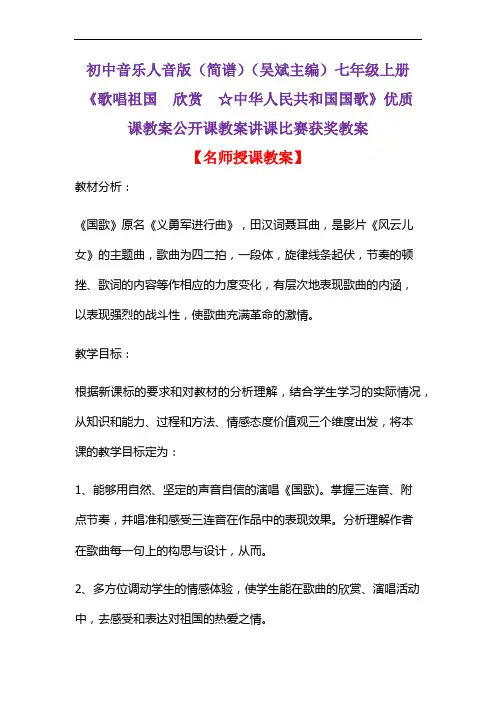 初中音乐人音版（简谱）（吴斌主编）七年级上册《歌唱祖国　欣赏　☆中华人民共和国国歌》优质课教案公开课教案讲课比赛获奖教案

【名师授课教案】

教材分析：

《国歌》原名《义勇军进行曲》，田汉词聂耳曲，是影片《风云儿女》的主题曲，歌曲为四二拍，一段体，旋律线条起伏，节奏的顿挫、歌词的内容等作相应的力度变化，有层次地表现歌曲的内涵，以表现强烈的战斗性，使歌曲充满革命的激情。

教学目标：

根据新课标的要求和对教材的分析理解，结合学生学习的实际情况，从知识和能力、过程和方法、情感态度价值观三个维度出发，将本课的教学目标定为：

1、能够用自然、坚定的声音自信的演唱《国歌》。掌握三连音、附点节奏，并唱准和感受三连音在作品中的表现效果。分析理解作者在歌曲每一句上的构思与设计，从而。

2、多方位调动学生的情感体验，使学生能在歌曲的欣赏、演唱活动中，去感受和表达对祖国的热爱之情。